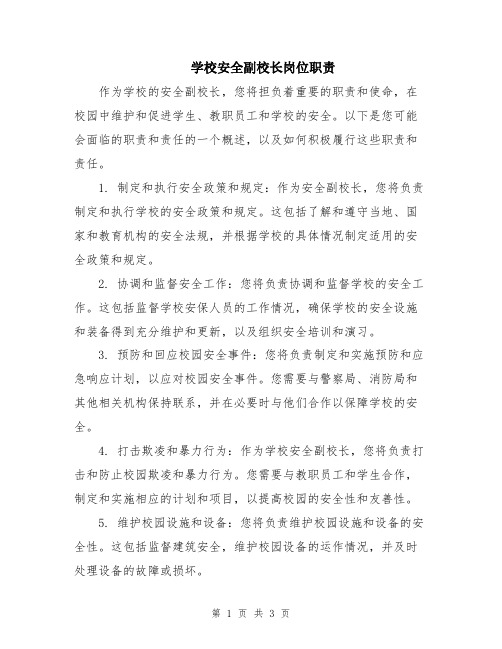 学校安全副校长岗位职责

作为学校的安全副校长，您将担负着重要的职责和使命，在校园中维护和促进学生、教职员工和学校的安全。以下是您可能会面临的职责和责任的一个概述，以及如何积极履行这些职责和责任。

1. 制定和执行安全政策和规定：作为安全副校长，您将负责制定和执行学校的安全政策和规定。这包括了解和遵守当地、国家和教育机构的安全法规，并根据学校的具体情况制定适用的安全政策和规定。

2. 协调和监督安全工作：您将负责协调和监督学校的安全工作。这包括监督学校安保人员的工作情况，确保学校的安全设施和装备得到充分维护和更新，以及组织安全培训和演习。

3. 预防和回应校园安全事件：您将负责制定和实施预防和应急响应计划，以应对校园安全事件。您需要与警察局、消防局和其他相关机构保持联系，并在必要时与他们合作以保障学校的安全。

4. 打击欺凌和暴力行为：作为学校安全副校长，您将负责打击和防止校园欺凌和暴力行为。您需要与教职员工和学生合作，制定和实施相应的计划和项目，以提高校园的安全性和友善性。

5. 维护校园设施和设备：您将负责维护校园设施和设备的安全性。这包括监督建筑安全，维护校园设备的运作情况，并及时处理设备的故障或损坏。

第 1 页 共 3 页